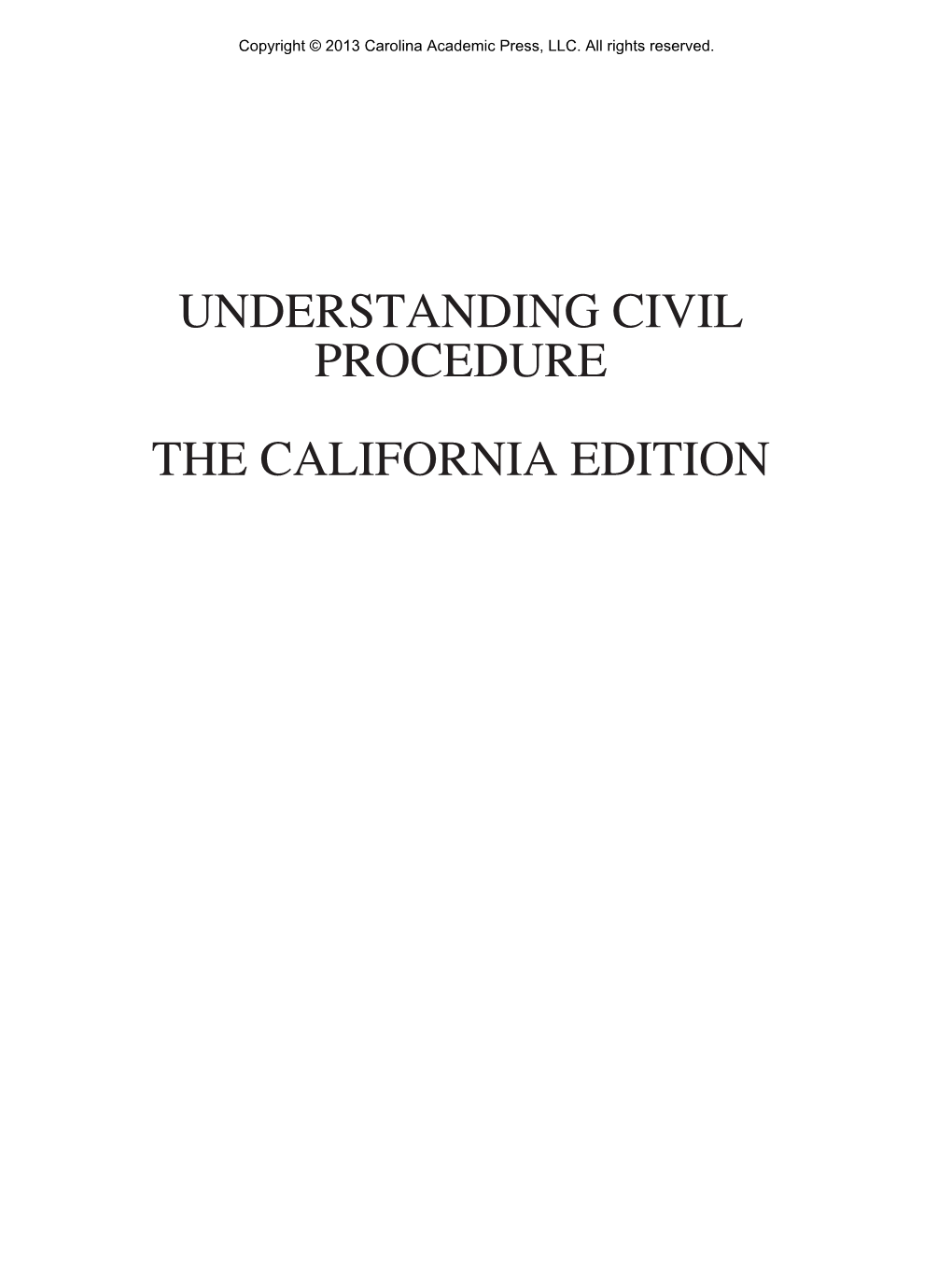 Copyright © 2013 Carolina Academic Press, LLC. All rights reserved.

UNDERSTANDING CIVIL PROCEDURE

THE CALIFORNIA EDITION